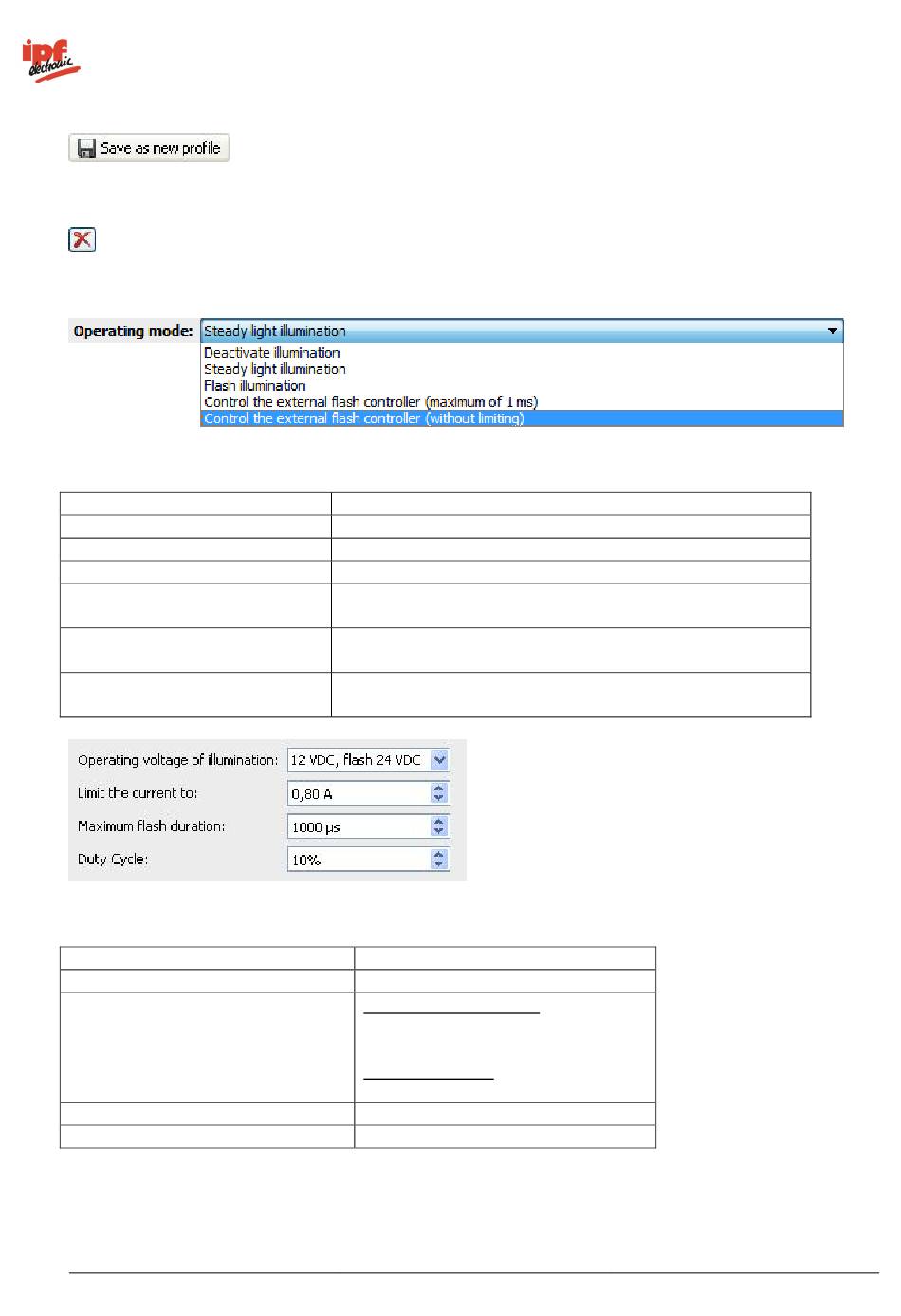 ipf electronic

Save as new profile

Operating mode: Steady light illumination

Deactivate illumination
Steady light illumination
Flash illumination
Control the external flash controller (maximum of 1 ms)
Control the external flash controller (without limiting)

Operating voltage of illumination: 12 VDC, flash 24 VDC
Limit the current to: 0,80 A
Maximum flash duration: 1000 µs
Duty Cycle: 10%